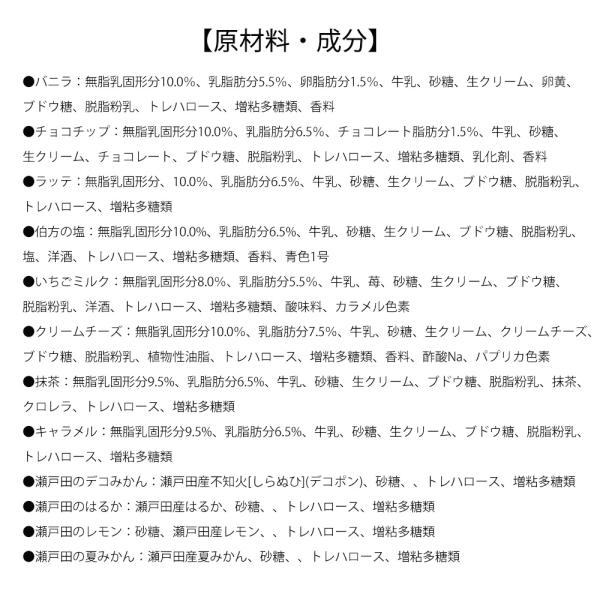 【原材料・成分】

●バニラ：無脂乳固形分10.0%、乳脂肪分5.5%、卵脂肪分1.5%、牛乳、砂糖、生クリーム、卵黄、ブドウ糖、脱脂粉乳、トレハロース、増粘多糖類、香料

●チョコチップ：無脂乳固形分10.0%、乳脂肪分6.5%、チョコレート脂肪分1.5%、牛乳、砂糖、生クリーム、チョコレート、ブドウ糖、脱脂粉乳、トレハロース、増粘多糖類、乳化剤、香料

●ラッテ：無脂乳固形分、10.0%、乳脂肪分6.5%、牛乳、砂糖、生クリーム、ブドウ糖、脱脂粉乳、トレハロース、増粘多糖類

●伯方の塩：無脂乳固形分10.0%、乳脂肪分6.5%、牛乳、砂糖、生クリーム、ブドウ糖、脱脂粉乳、塩、洋酒、トレハロース、増粘多糖類、香料、青色1号

●いちごミルク：無脂乳固形分8.0%、乳脂肪分5.5%、牛乳、苺、砂糖、生クリーム、ブドウ糖、脱脂粉乳、洋酒、トレハロース、増粘多糖類、酸味料、カラメル色素

●クリームチーズ：無脂乳固形分10.0%、乳脂肪分7.5%、牛乳、砂糖、生クリーム、クリームチーズ、ブドウ糖、脱脂粉乳、植物性油脂、トレハロース、増粘多糖類、香料、酢酸Na、パプリカ色素

●抹茶：無脂乳固形分9.5%、乳脂肪分6.5%、牛乳、砂糖、生クリーム、ブドウ糖、脱脂粉乳、抹茶、クロレラ、トレハロース、増粘多糖類

●キャラメル：無脂乳固形分9.5%、乳脂肪分6.5%、牛乳、砂糖、生クリーム、ブドウ糖、脱脂粉乳、トレハロース、増粘多糖類

●瀬戸田のデコみかん：瀬戸田産不知火[しらぬひ](デコポン)、砂糖、、トレハロース、増粘多糖類

●瀬戸田のはるか：瀬戸田産はるか、砂糖、、トレハロース、増粘多糖類

●瀬戸田のレモン：砂糖、瀬戸田産レモン、、トレハロース、増粘多糖類

●瀬戸田の夏みかん：瀬戸田産夏みかん、砂糖、、トレハロース、増粘多糖類